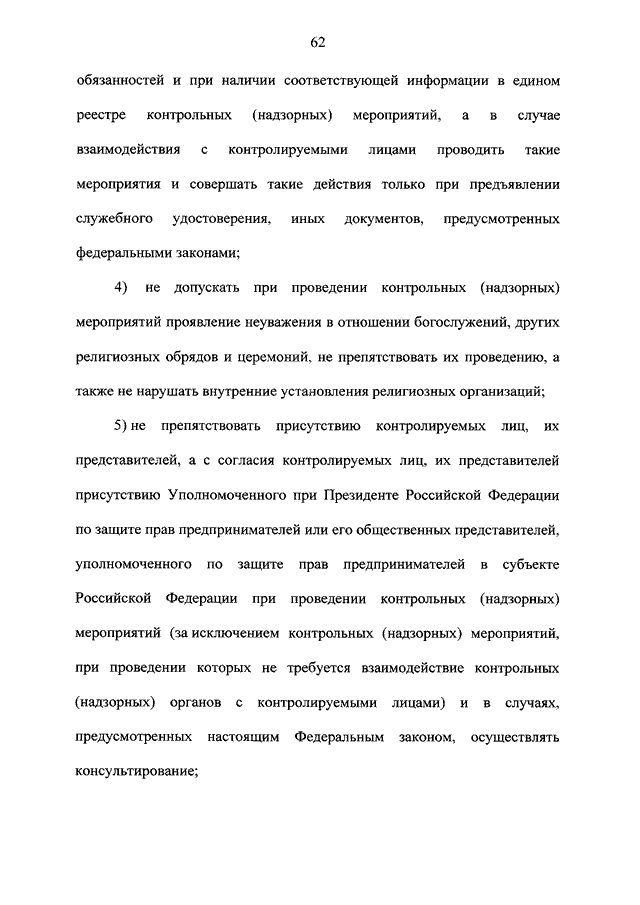 62

обязанностей и при наличии соответствующей информации в едином реестре контрольных (надзорных) мероприятий, а в случае взаимодействия с контролируемыми лицами проводить такие мероприятия и совершать такие действия только при предъявлении служебного удостоверения, иных документов, предусмотренных федеральными законами;

4) не допускать при проведении контрольных (надзорных) мероприятий проявление неуважения в отношении богослужений, других религиозных обрядов и церемоний, не препятствовать их проведению, а также не нарушать внутренние установления религиозных организаций;

5) не препятствовать присутствию контролируемых лиц, их представителей, а с согласия контролируемых лиц, их представителей присутствию Уполномоченного при Президенте Российской Федерации по защите прав предпринимателей или его общественных представителей, уполномоченного по защите прав предпринимателей в субъекте Российской Федерации при проведении контрольных (надзорных) мероприятий (за исключением контрольных (надзорных) мероприятий, при проведении которых не требуется взаимодействие контрольных (надзорных) органов с контролируемыми лицами) и в случаях, предусмотренных настоящим Федеральным законом, осуществлять консультирование;